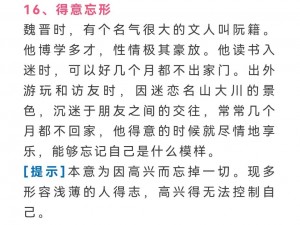 16、得意忘形

魏晋时，有个名气很大的文人叫阮籍。他博学多才，性情极其豪放。他读书入迷时，可以好几个月都不出家门。出外游玩和访友时，因迷恋名山大川的景色，沉迷于朋友之间的交往，常常几个月都不回家，他得意的时候就尽情地享乐，能够忘记自己是什么模样。

[提示]本意为因高兴而忘掉一切。现多形容浅薄的人得志，高兴得无法控制自己。